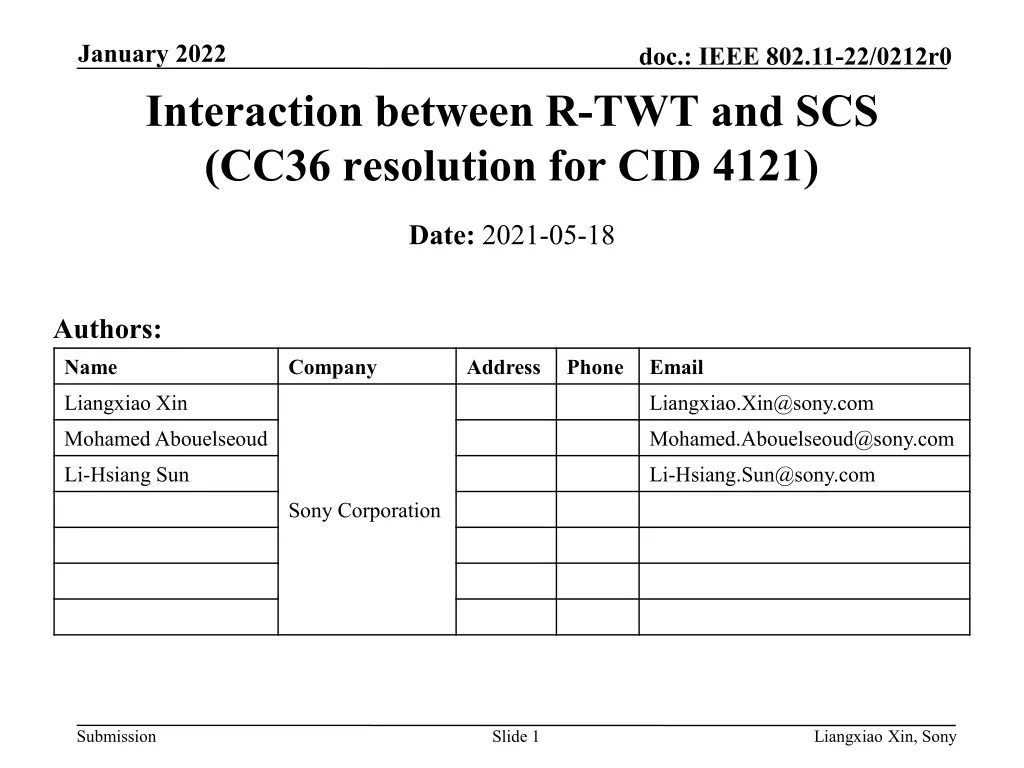 January 2022

doc.: IEEE 802.11-22/0212r0

Interaction between R-TWT and SCS (CC36 resolution for CID 4121)

Date: 2021-05-18

Authors:

| Name | Company | Address | Phone | Email |
|---|---|---|---|---|
| Liangxiao Xin | Sony Corporation | | | Liangxiao.Xin@sony.com |
| Mohamed Abouelseoud | | | | Mohamed.Abouelseoud@sony.com |
| Li-Hsiang Sun | | | | Li-Hsiang.Sun@sony.com |
| | | | | |
| | | | | |
| | | | | |
| | | | | |

Submission

Slide 1

Liangxiao Xin, Sony